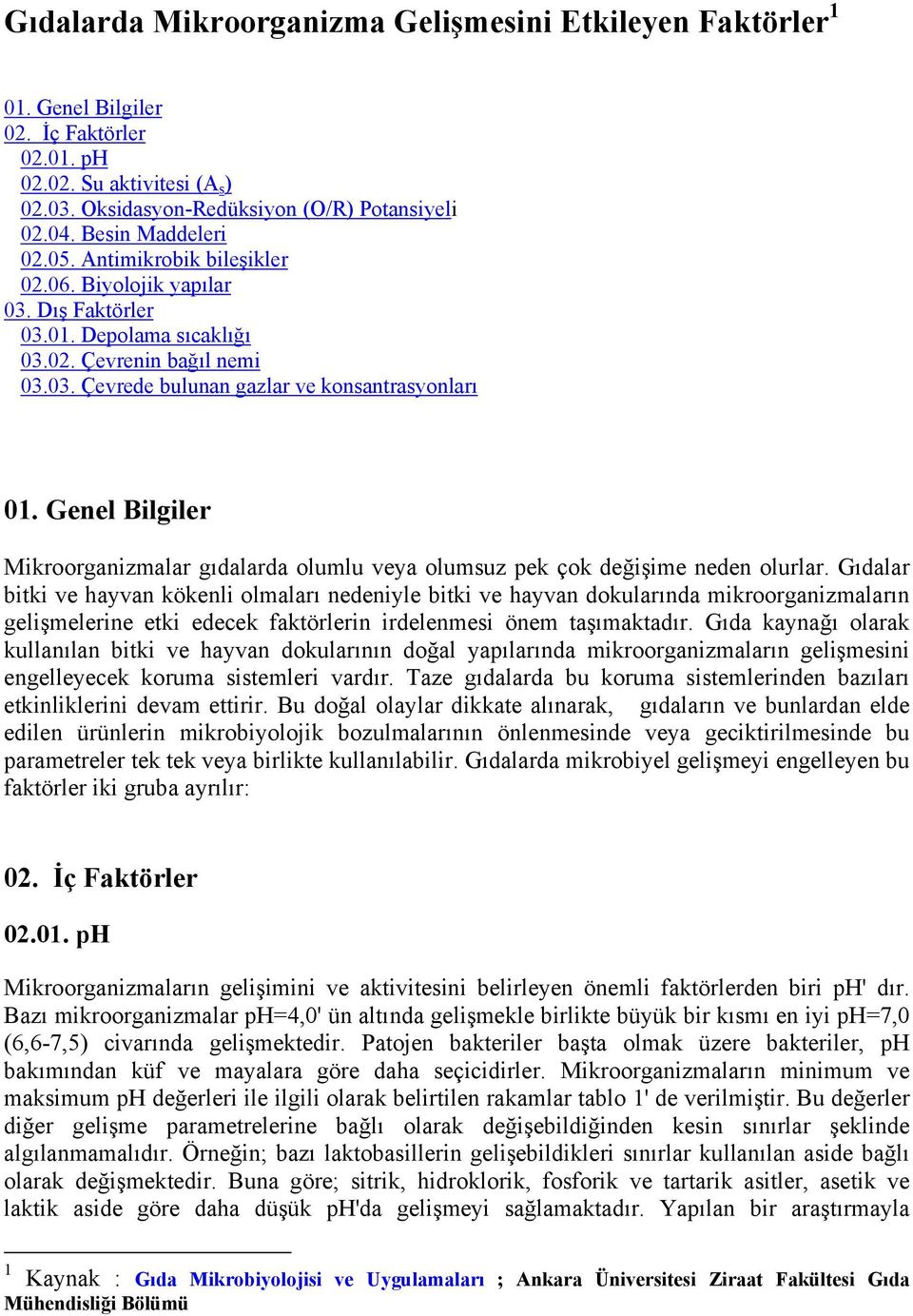 Gıdalarda Mikroorganizma Gelişmesini Etkileyen Faktörler$^1$

01. Genel Bilgiler
02. İç Faktörler
02.01. pH
02.02. Su aktivitesi ($A_s$)
02.03. Oksidasyon-Redüksiyon (O/R) Potansiyeli
02.04. Besin Maddeleri
02.05. Antimikrobik bileşikler
02.06. Biyolojik yapılar
03. Dış Faktörler
03.01. Depolama sıcaklığı
03.02. Çevrenin bağıl nemi
03.03. Çevrede bulunan gazlar ve konsantrasyonları

01. Genel Bilgiler

Mikroorganizmalar gıdalarda olumlu veya olumsuz pek çok değişime neden olurlar. Gıdalar bitki ve hayvan kökenli olmaları nedeniyle bitki ve hayvan dokularında mikroorganizmaların gelişmelerine etki edecek faktörlerin irdelenmesi önem taşımaktadır. Gıda kaynağı olarak kullanılan bitki ve hayvan dokularının doğal yapılarında mikroorganizmaların gelişmesini engelleyecek koruma sistemleri vardır. Taze gıdalarda bu koruma sistemlerinden bazıları etkinliklerini devam ettirir. Bu doğal olaylar dikkate alınarak, gıdaların ve bunlardan elde edilen ürünlerin mikrobiyolojik bozulmalarının önlenmesinde veya geciktirilmesinde bu parametreler tek tek veya birlikte kullanılabilir. Gıdalarda mikrobiyel gelişmeyi engelleyen bu faktörler iki gruba ayrılır:

02. İç Faktörler

02.01. pH

Mikroorganizmaların gelişimini ve aktivitesini belirleyen önemli faktörlerden biri pH' dır. Bazı mikroorganizmalar pH=4,0' ün altında gelişmekle birlikte büyük bir kısmı en iyi pH=7,0 (6,6-7,5) civarında gelişmektedir. Patojen bakteriler başta olmak üzere bakteriler, pH bakımından küf ve mayalara göre daha seçicidirler. Mikroorganizmaların minimum ve maksimum pH değerleri ile ilgili olarak belirtilen rakamlar tablo 1' de verilmiştir. Bu değerler diğer gelişme parametrelerine bağlı olarak değişebildiğinden kesin sınırlar şeklinde algılanmamalıdır. Örneğin; bazı laktobasillerin gelişebildikleri sınırlar kullanılan aside bağlı olarak değişmektedir. Buna göre; sitrik, hidroklorik, fosforik ve tartarik asitler, asetik ve laktik aside göre daha düşük pH'da gelişmeyi sağlamaktadır. Yapılan bir araştırmayla

$^1$ Kaynak : Gıda Mikrobiyolojisi ve Uygulamaları ; Ankara Üniversitesi Ziraat Fakültesi Gıda Mühendisliği Bölümü